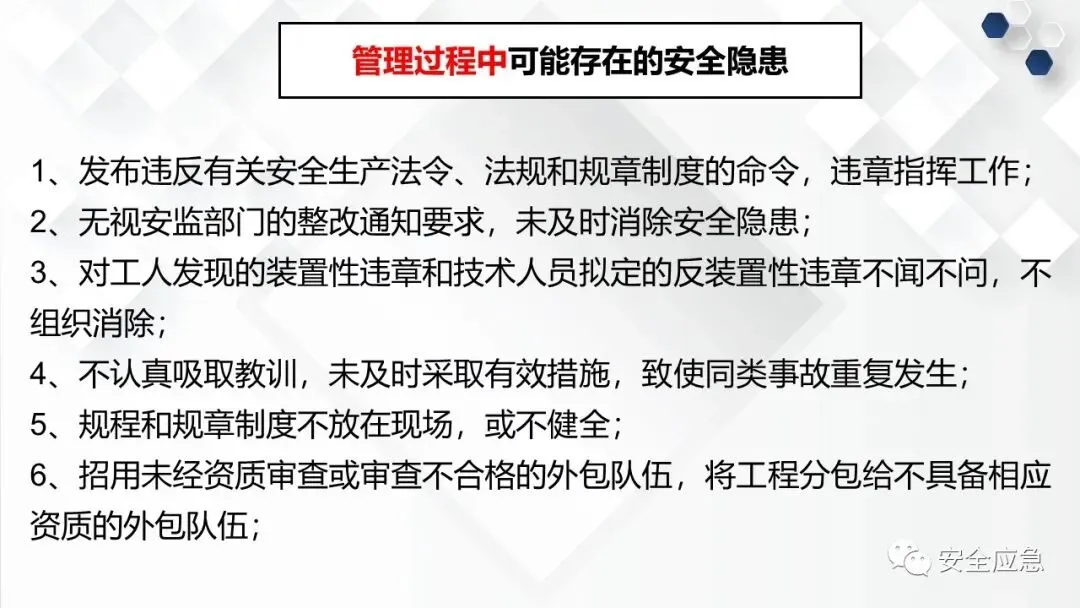 管理过程中可能存在的安全隐患

1、发布违反有关安全生产法令、法规和规章制度的命令，违章指挥工作；
2、无视安监部门的整改通知要求，未及时消除安全隐患；
3、对工人发现的装置性违章和技术人员拟定的反装置性违章不闻不问，不组织消除；
4、不认真吸取教训，未及时采取有效措施，致使同类事故重复发生；
5、规程和规章制度不放在现场，或不健全；
6、招用未经资质审查或审查不合格的外包队伍，将工程分包给不具备相应资质的外包队伍；

安全应急